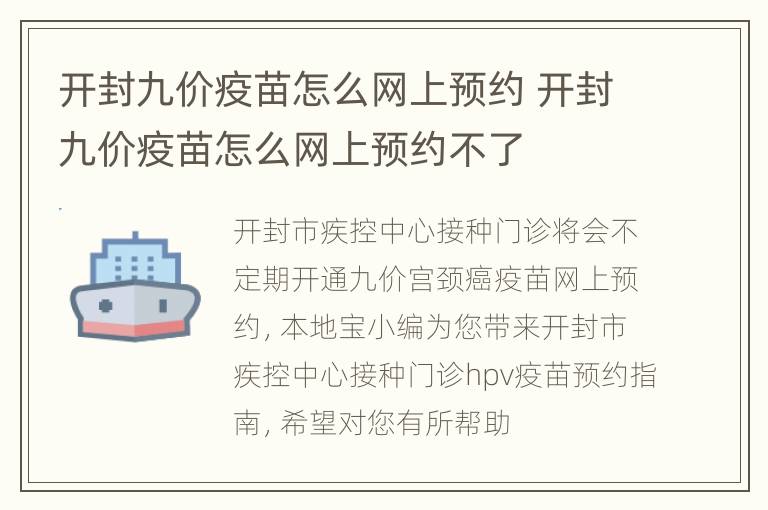 开封九价疫苗怎么网上预约 开封九价疫苗怎么网上预约不了

开封市疾控中心接种门诊将会不定期开通九价宫颈癌疫苗网上预约, 本地宝小编为您带来开封市疾控中心接种门诊hpv疫苗预约指南, 希望对您有所帮助